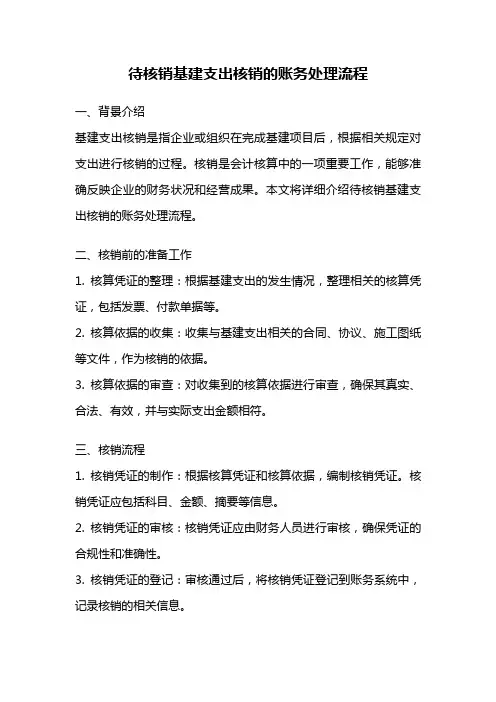 待核销基建支出核销的账务处理流程

一、背景介绍

基建支出核销是指企业或组织在完成基建项目后，根据相关规定对支出进行核销的过程。核销是会计核算中的一项重要工作，能够准确反映企业的财务状况和经营成果。本文将详细介绍待核销基建支出核销的账务处理流程。

二、核销前的准备工作

1. 核算凭证的整理：根据基建支出的发生情况，整理相关的核算凭证，包括发票、付款单据等。

2. 核算依据的收集：收集与基建支出相关的合同、协议、施工图纸等文件，作为核销的依据。

3. 核算依据的审查：对收集到的核算依据进行审查，确保其真实、合法、有效，并与实际支出金额相符。

三、核销流程

1. 核销凭证的制作：根据核算凭证和核算依据，编制核销凭证。核销凭证应包括科目、金额、摘要等信息。

2. 核销凭证的审核：核销凭证应由财务人员进行审核，确保凭证的合规性和准确性。

3. 核销凭证的登记：审核通过后，将核销凭证登记到账务系统中，记录核销的相关信息。